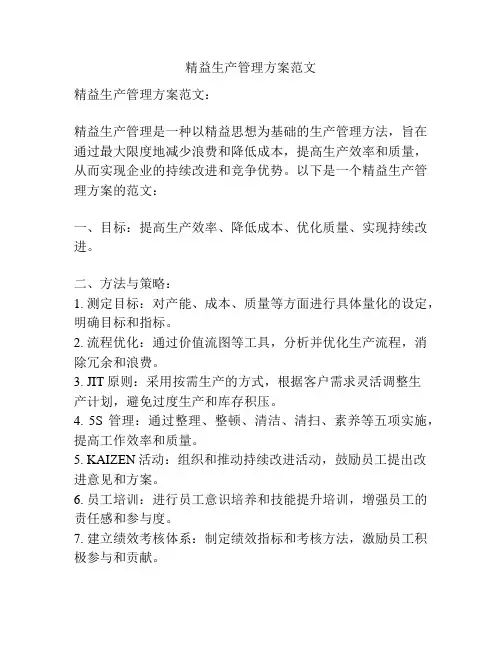 精益生产管理方案范文

精益生产管理方案范文：

精益生产管理是一种以精益思想为基础的生产管理方法，旨在通过最大限度地减少浪费和降低成本，提高生产效率和质量，从而实现企业的持续改进和竞争优势。以下是一个精益生产管理方案的范文：

一、目标：提高生产效率、降低成本、优化质量、实现持续改进。

二、方法与策略：
1. 测定目标：对产能、成本、质量等方面进行具体量化的设定，明确目标和指标。
2. 流程优化：通过价值流图等工具，分析并优化生产流程，消除冗余和浪费。
3. JIT 原则：采用按需生产的方式，根据客户需求灵活调整生产计划，避免过度生产和库存积压。
4. 5S 管理：通过整理、整顿、清洁、清扫、素养等五项实施，提高工作效率和质量。
5. KAIZEN 活动：组织和推动持续改进活动，鼓励员工提出改进意见和方案。
6. 员工培训：进行员工意识培养和技能提升培训，增强员工的责任感和参与度。
7. 建立绩效考核体系：制定绩效指标和考核方法，激励员工积极参与和贡献。